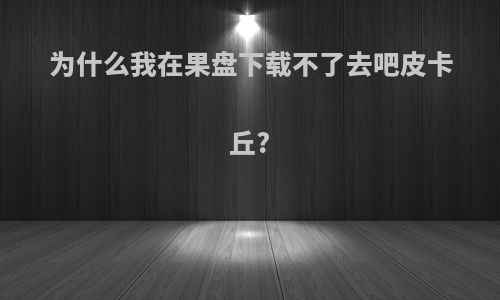 为什么我在果盘下载不了去吧皮卡丘?